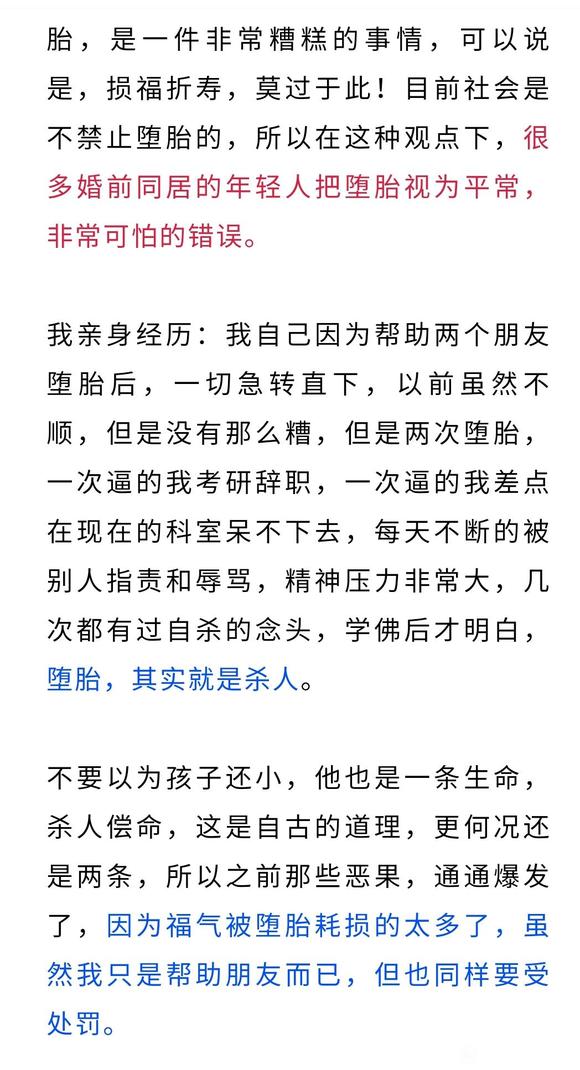 胎，是一件非常糟糕的事情，可以说是，损福折寿，莫过于此！目前社会是不禁止堕胎的，所以在这种观点下，很多婚前同居的年轻人把堕胎视为平常，非常可怕的错误。

我亲身经历：我自己因为帮助两个朋友堕胎后，一切急转直下，以前虽然不顺，但是没有那么糟，但是两次堕胎，一次逼的我考研辞职，一次逼的我差点在现在的科室呆不下去，每天不断的被别人指责和辱骂，精神压力非常大，几次都有过自杀的念头，学佛后才明白，堕胎，其实就是杀人。

不要以为孩子还小，他也是一条生命，杀人偿命，这是自古的道理，更何况还是两条，所以之前那些恶果，通通爆发了，因为福气被堕胎耗损的太多了，虽然我只是帮助朋友而已，但也同样要受处罚。